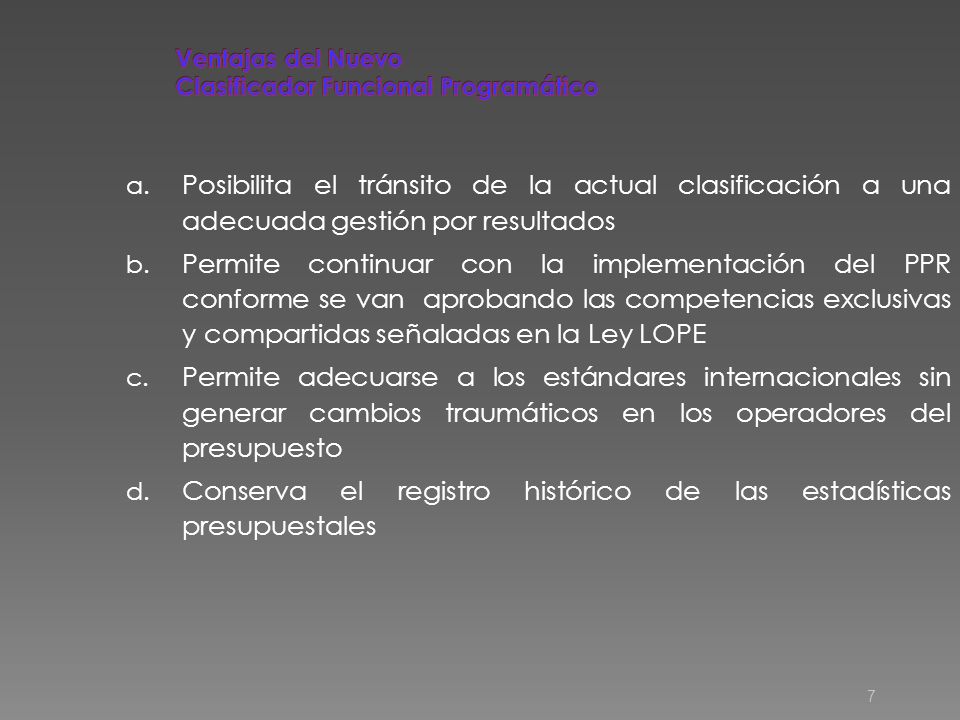 Ventajas del Nuevo
Clasificador Funcional Programático

a. Posibilita el tránsito de la actual clasificación a una adecuada gestión por resultados

b. Permite continuar con la implementación del PPR conforme se van aprobando las competencias exclusivas y compartidas señaladas en la Ley LOPE

c. Permite adecuarse a los estándares internacionales sin generar cambios traumáticos en los operadores del presupuesto

d. Conserva el registro histórico de las estadísticas presupuestales

7